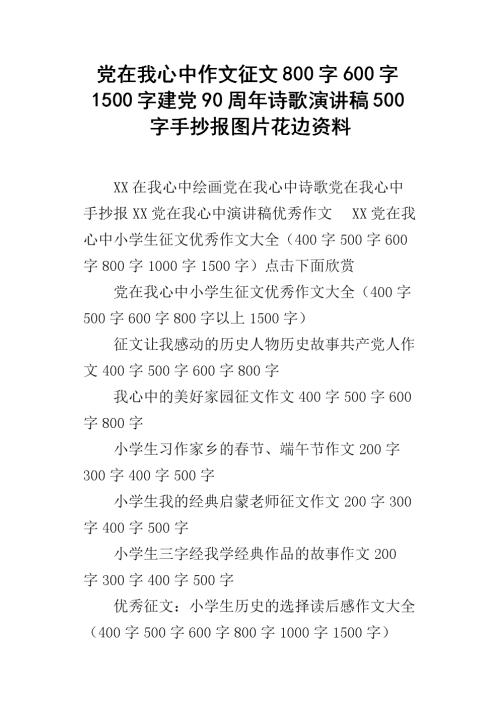 党在我心中作文征文 800 字 600 字 1500 字建党 90 周年诗歌演讲稿 500 字手抄报图片花边资料

XX 在我心中绘画党在我心中诗歌党在我心中手抄报 XX 党在我心中演讲稿优秀作文　XX 党在我心中小学生征文优秀作文大全（400 字 500 字 600 字 800 字 1000 字 1500 字）点击下面欣赏

党在我心中小学生征文优秀作文大全（400 字 500 字 600 字 800 字以上 1500 字）

征文让我感动的历史人物历史故事共产党人作文 400 字 500 字 600 字 800 字

我心中的美好家园征文作文 400 字 500 字 600 字 800 字

小学生习作家乡的春节、端午节作文 200 字 300 字 400 字 500 字

小学生我的经典启蒙老师征文作文 200 字 300 字 400 字 500 字

小学生三字经我学经典作品的故事作文 200 字 300 字 400 字 500 字

优秀征文：小学生历史的选择读后感作文大全（400 字 500 字 600 字 800 字 1000 字 1500 字）